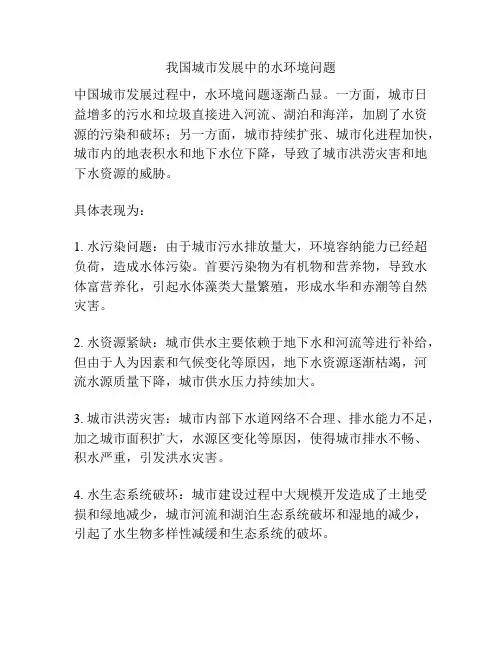 我国城市发展中的水环境问题

中国城市发展过程中，水环境问题逐渐凸显。一方面，城市日益增多的污水和垃圾直接进入河流、湖泊和海洋，加剧了水资源的污染和破坏；另一方面，城市持续扩张、城市化进程加快，城市内的地表积水和地下水位下降，导致了城市洪涝灾害和地下水资源的威胁。

具体表现为：

1. 水污染问题：由于城市污水排放量大，环境容纳能力已经超负荷，造成水体污染。首要污染物为有机物和营养物，导致水体富营养化，引起水体藻类大量繁殖，形成水华和赤潮等自然灾害。

2. 水资源紧缺：城市供水主要依赖于地下水和河流等进行补给，但由于人为因素和气候变化等原因，地下水资源逐渐枯竭，河流水源质量下降，城市供水压力持续加大。

3. 城市洪涝灾害：城市内部下水道网络不合理、排水能力不足，加之城市面积扩大，水源区变化等原因，使得城市排水不畅、积水严重，引发洪水灾害。

4. 水生态系统破坏：城市建设过程中大规模开发造成了土地受损和绿地减少，城市河流和湖泊生态系统破坏和湿地的减少，引起了水生物多样性减缓和生态系统的破坏。